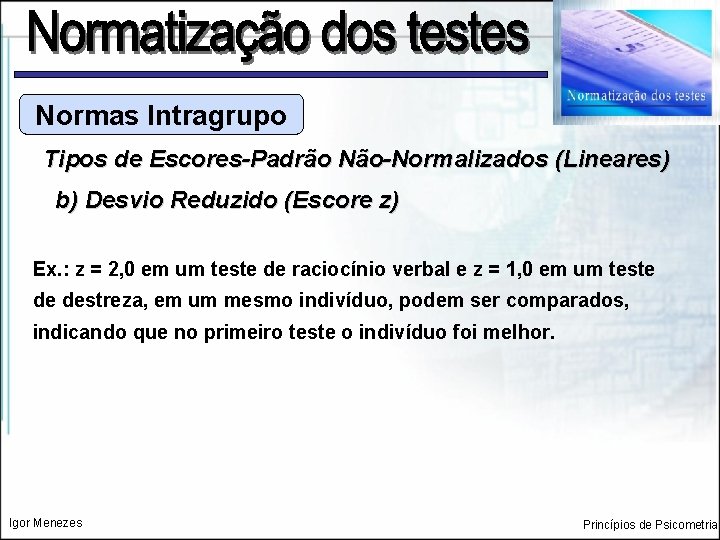 Normatização dos testes

Normatização dos testes

Normas Intragrupo

Tipos de Escores-Padrão Não-Normalizados (Lineares)

b) Desvio Reduzido (Escore z)

Ex.: z = 2,0 em um teste de raciocínio verbal e z = 1,0 em um teste de destreza, em um mesmo indivíduo, podem ser comparados, indicando que no primeiro teste o indivíduo foi melhor.

Igor Menezes

Princípios de Psicometria